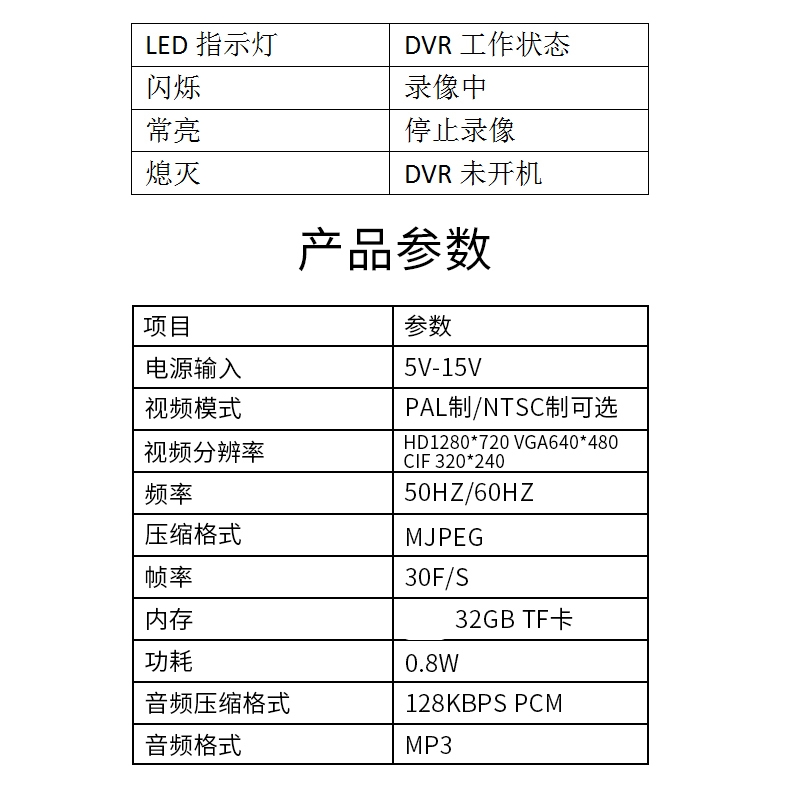 | LED 指示灯 | DVR 工作状态 |
|---|---|
| 闪烁 | 录像中 |
| 常亮 | 停止录像 |
| 熄灭 | DVR 未开机 |

产品参数

| 项目 | 参数 |
|---|---|
| 电源输入 | 5V-15V |
| 视频模式 | PAL制/NTSC制可选 |
| 视频分辨率 | HD1280*720 VGA640*480 CIF 320*240 |
| 频率 | 50HZ/60HZ |
| 压缩格式 | MJPEG |
| 帧率 | 30F/S |
| 内存 | 32GB TF卡 |
| 功耗 | 0.8W |
| 音频压缩格式 | 128KBPS PCM |
| 音频格式 | MP3 |